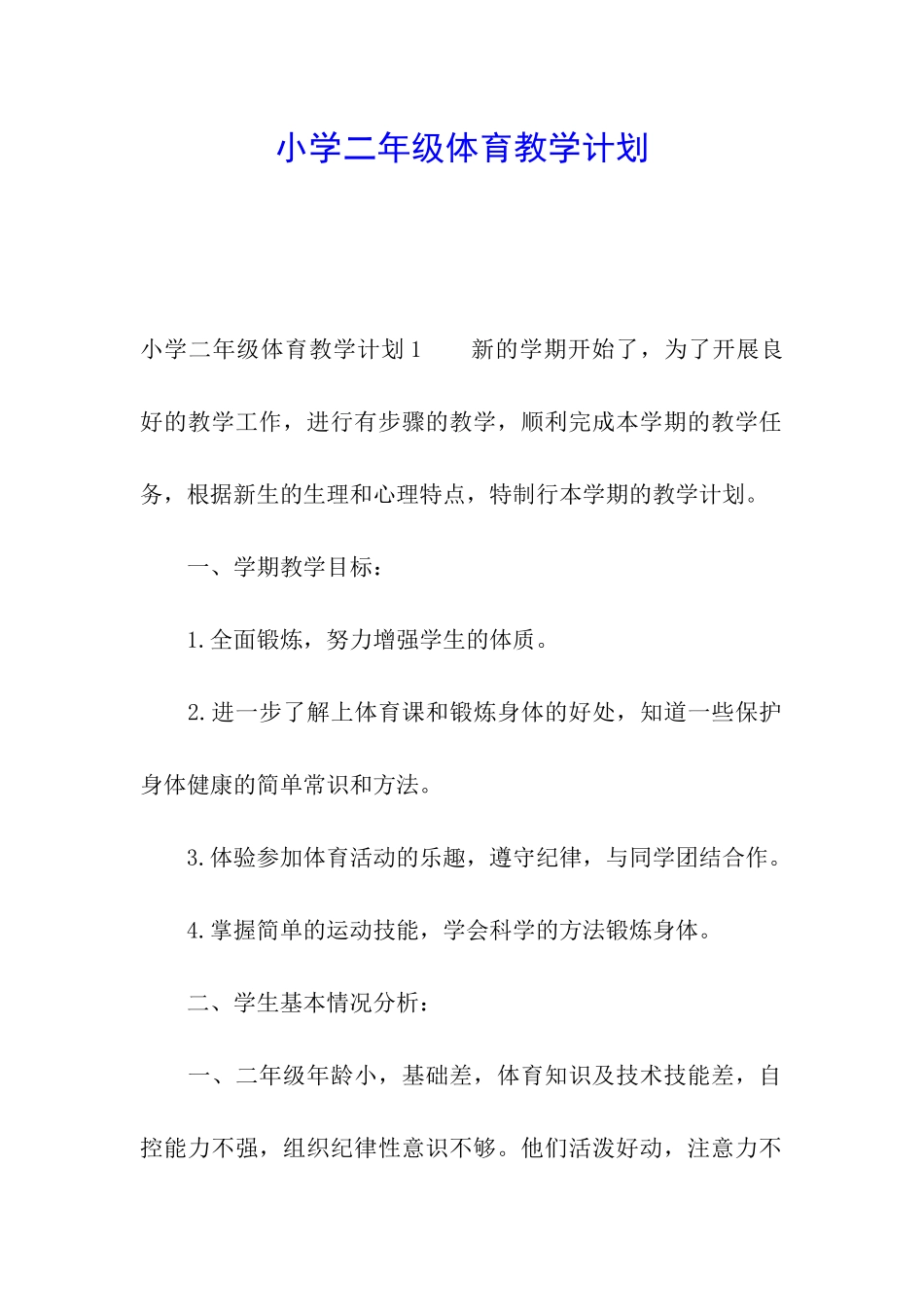 小学二年级体育教学计划

小学二年级体育教学计划1　　新的学期开始了，为了开展良好的教学工作，进行有步骤的教学，顺利完成本学期的教学任务，根据新生的生理和心理特点，特制行本学期的教学计划。

一、学期教学目标：

1.全面锻炼，努力增强学生的体质。

2.进一步了解上体育课和锻炼身体的好处，知道一些保护身体健康的简单常识和方法。

3.体验参加体育活动的乐趣，遵守纪律，与同学团结合作。

4.掌握简单的运动技能，学会科学的方法锻炼身体。

二、学生基本情况分析：

一、二年级年龄小，基础差，体育知识及技术技能差，自控能力不强，组织纪律性意识不够。他们活泼好动，注意力不